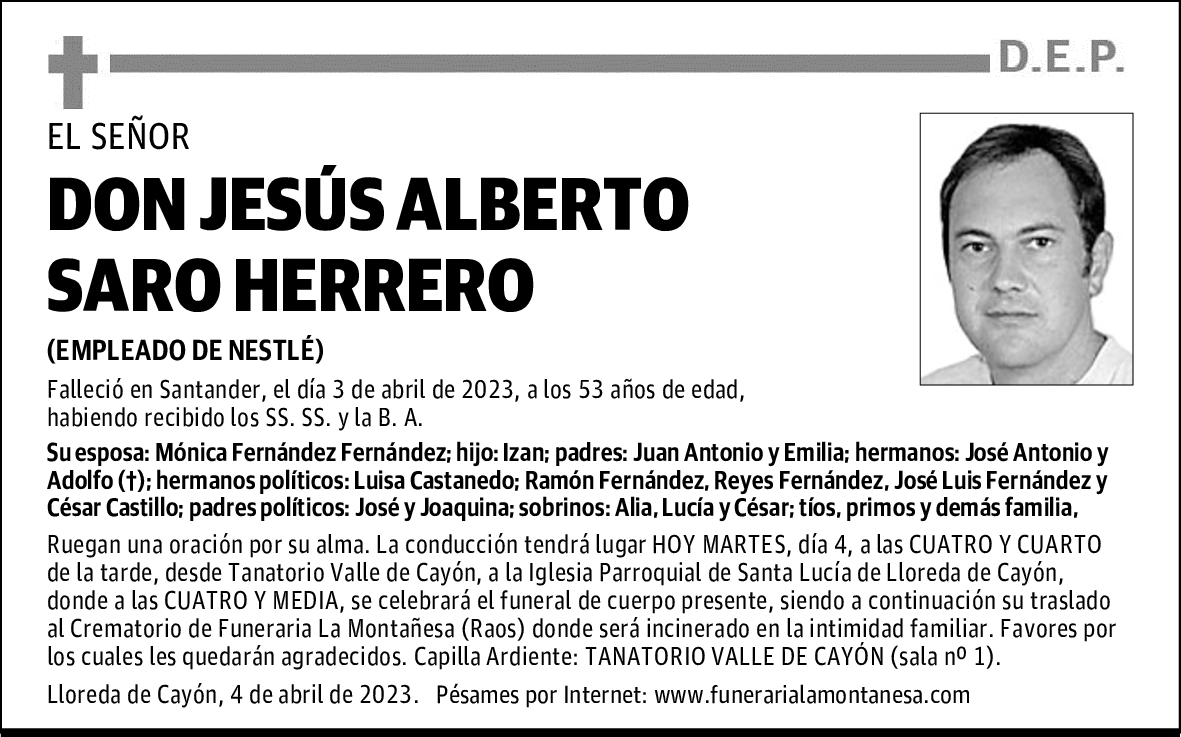 D.E.P.

EL SEÑOR

DON JESÚS ALBERTO SARO HERRERO

(EMPLEADO DE NESTLÉ)

Falleció en Santander, el día 3 de abril de 2023, a los 53 años de edad, habiendo recibido los SS. SS. y la B. A.

Su esposa: Mónica Fernández Fernández; hijo: Izan; padres: Juan Antonio y Emilia; hermanos: José Antonio y Adolfo (†); hermanos políticos: Luisa Castanedo; Ramón Fernández, Reyes Fernández, José Luis Fernández y César Castillo; padres políticos: José y Joaquina; sobrinos: Alia, Lucía y César; tíos, primos y demás familia,

Ruegan una oración por su alma. La conducción tendrá lugar HOY MARTES, día 4, a las CUATRO Y CUARTO de la tarde, desde Tanatorio Valle de Cayón, a la Iglesia Parroquial de Santa Lucía de Lloreda de Cayón, donde a las CUATRO Y MEDIA, se celebrará el funeral de cuerpo presente, siendo a continuación su traslado al Crematorio de Funeraria La Montañesa (Raos) donde será incinerado en la intimidad familiar. Favores por los cuales les quedarán agradecidos. Capilla Ardiente: TANATORIO VALLE DE CAYÓN (sala nº 1).

Lloreda de Cayón, 4 de abril de 2023. Pésames por Internet: www.funerarialamontanesa.com